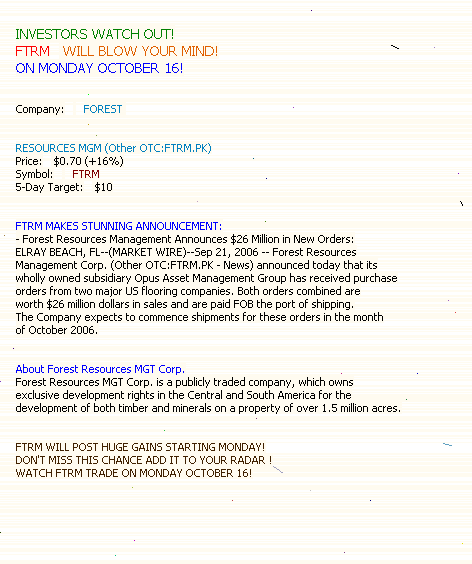 INVESTORS WATCH OUT!
FTRM WILL BLOW YOUR MIND!
ON MONDAY OCTOBER 16!

Company: FOREST

RESOURCES MGM (Other OTC:FTRM.PK)
Price: $0.70 (+16%)
Symbol: FTRM
5-Day Target: $10

FTRM MAKES STUNNING ANNOUNCEMENT:
- Forest Resources Management Announces $26 Million in New Orders:
ELRAY BEACH, FL--(MARKET WIRE)--Sep 21, 2006 -- Forest Resources Management Corp. (Other OTC:FTRM.PK - News) announced today that its wholly owned subsidiary Opus Asset Management Group has received purchase orders from two major US flooring companies. Both orders combined are worth $26 million dollars in sales and are paid FOB the port of shipping. The Company expects to commence shipments for these orders in the month of October 2006.

About Forest Resources MGT Corp.
Forest Resources MGT Corp. is a publicly traded company, which owns exclusive development rights in the Central and South America for the development of both timber and minerals on a property of over 1.5 million acres.

FTRM WILL POST HUGE GAINS STARTING MONDAY!
DON'T MISS THIS CHANCE ADD IT TO YOUR RADAR !
WATCH FTRM TRADE ON MONDAY OCTOBER 16!